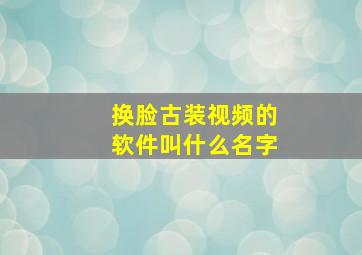 换脸古装视频的软件叫什么名字